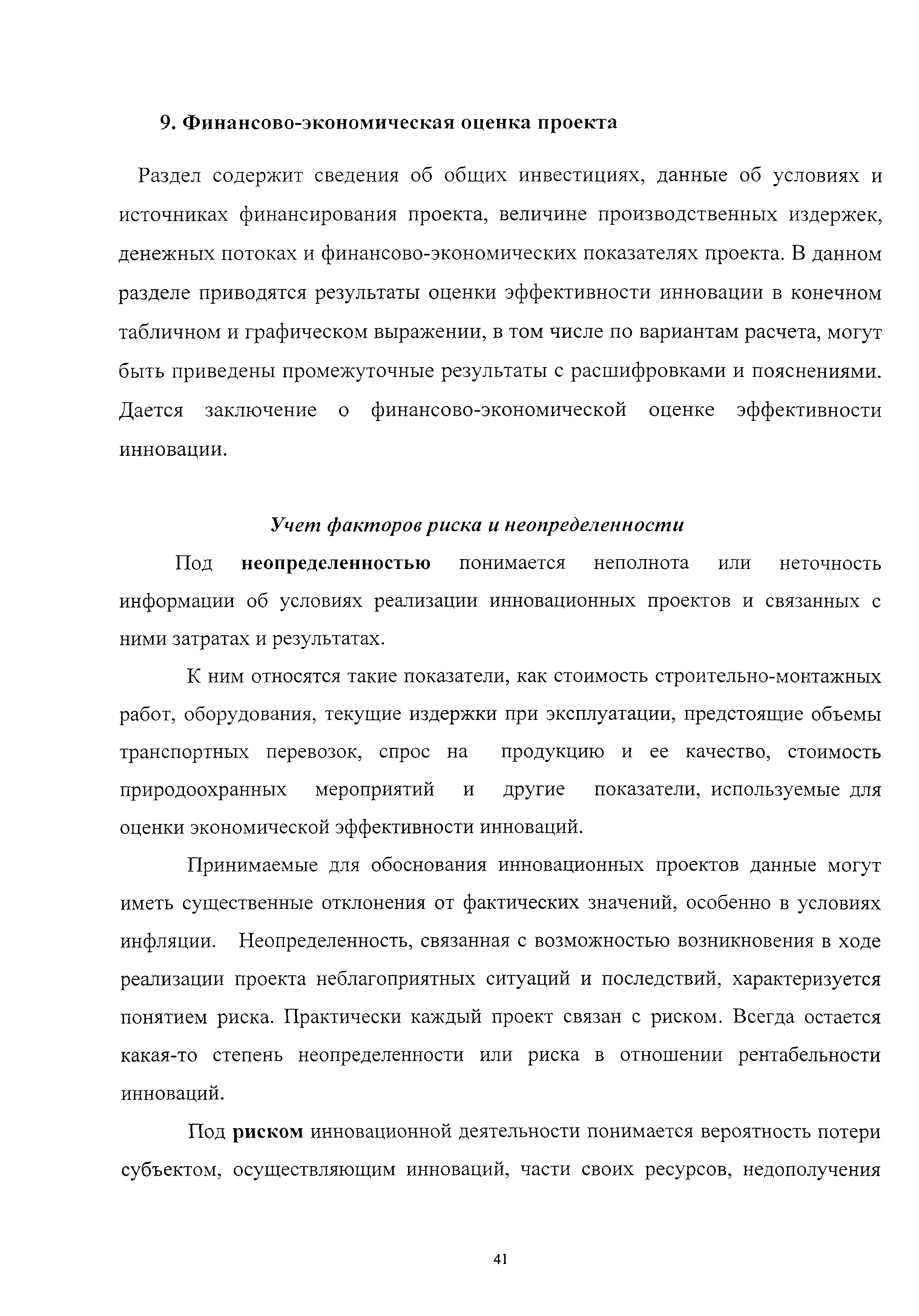 9. Финансово-экономическая оценка проекта

Раздел содержит сведения об общих инвестициях, данные об условиях и источниках финансирования проекта, величине производственных издержек, денежных потоках и финансово-экономических показателях проекта. В данном разделе приводятся результаты оценки эффективности инновации в конечном табличном и графическом выражении, в том числе по вариантам расчета, могут быть приведены промежуточные результаты с расшифровками и пояснениями. Дается заключение о финансово-экономической оценке эффективности инновации.

Учет факторов риска и неопределенности

Под неопределенностью понимается неполнота или неточность информации об условиях реализации инновационных проектов и связанных с ними затратах и результатах.

К ним относятся такие показатели, как стоимость строительно-монтажных работ, оборудования, текущие издержки при эксплуатации, предстоящие объемы транспортных перевозок, спрос на продукцию и ее качество, стоимость природоохранных мероприятий и другие показатели, используемые для оценки экономической эффективности инноваций.

Принимаемые для обоснования инновационных проектов данные могут иметь существенные отклонения от фактических значений, особенно в условиях инфляции. Неопределенность, связанная с возможностью возникновения в ходе реализации проекта неблагоприятных ситуаций и последствий, характеризуется понятием риска. Практически каждый проект связан с риском. Всегда остается какая-то степень неопределенности или риска в отношении рентабельности инноваций.

Под риском инновационной деятельности понимается вероятность потери субъектом, осуществляющим инноваций, части своих ресурсов, недополучения

41